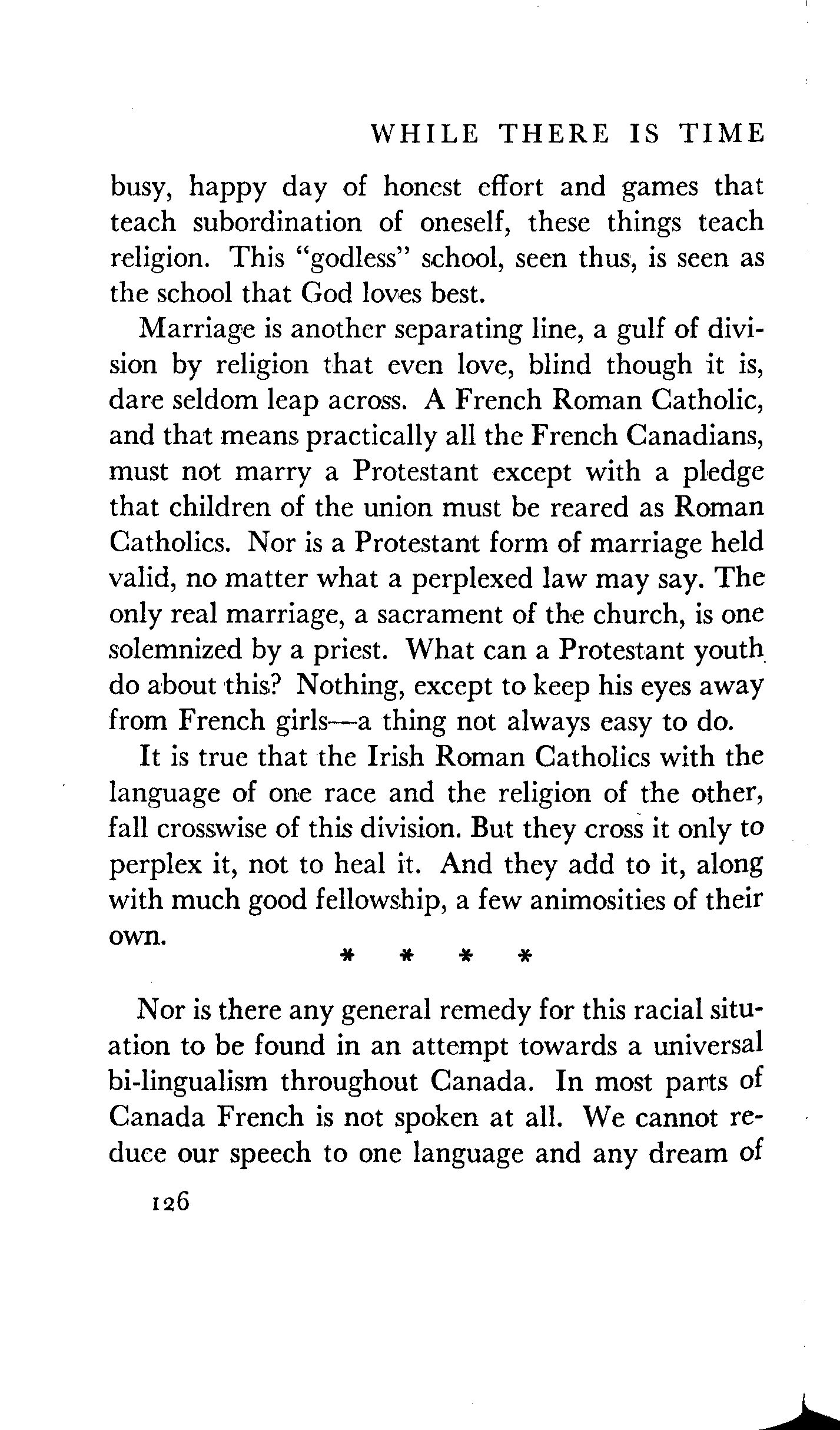 WHILE THERE IS TIME

busy, happy day of honest effort and games that teach subordination of oneself, these things teach religion. This "godless" school, seen thus, is seen as the school that God loves best.

Marriage is another separating line, a gulf of division by religion that even love, blind though it is, dare seldom leap across. A French Roman Catholic, and that means practically all the French Canadians, must not marry a Protestant except with a pledge that children of the union must be reared as Roman Catholics. Nor is a Protestant form of marriage held valid, no matter what a perplexed law may say. The only real marriage, a sacrament of the church, is one solemnized by a priest. What can a Protestant youth do about this? Nothing, except to keep his eyes away from French girls—a thing not always easy to do.

It is true that the Irish Roman Catholics with the language of one race and the religion of the other, fall crosswise of this division. But they cross it only to perplex it, not to heal it. And they add to it, along with much good fellowship, a few animosities of their own.

* * * *

Nor is there any general remedy for this racial situation to be found in an attempt towards a universal bi-lingualism throughout Canada. In most parts of Canada French is not spoken at all. We cannot reduce our speech to one language and any dream of

126